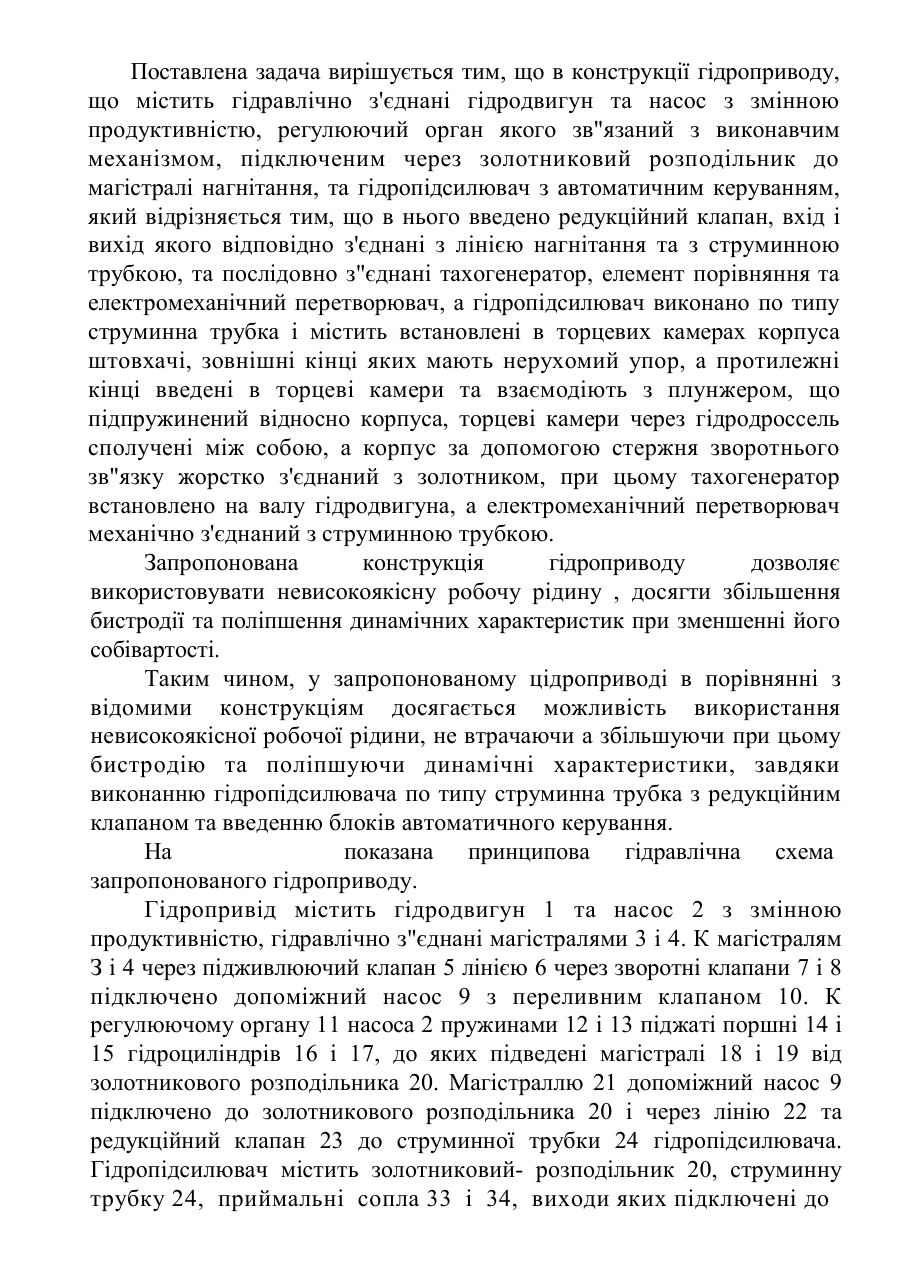 Поставлена задача вирішується тим, що в конструкції гідроприводу, що містить гідравлічно з'єднані гідродвигун та насос з змінною продуктивністю, регулюючий орган якого зв"язаний з виконавчим механізмом, підключеним через золотниковий розподільник до магістралі нагнітання, та гідропідсилювач з автоматичним керуванням, який відрізняється тим, що в нього введено редукційний клапан, вхід і вихід якого відповідно з'єднані з лінією нагнітання та з струминною трубкою, та послідовно з"єднані тахогенератор, елемент порівняння та електромеханічний перетворювач, а гідропідсилювач виконано по типу струминна трубка і містить встановлені в торцевих камерах корпуса штовхачі, зовнішні кінці яких мають нерухомий упор, а протилежні кінці введені в торцеві камери та взаємодіють з плунжером, що підпружинений відносно корпуса, торцеві камери через гідродроссель сполучені між собою, а корпус за допомогою стержня зворотнього зв"язку жорстко з'єднаний з золотником, при цьому тахогенератор встановлено на валу гідродвигуна, а електромеханічний перетворювач механічно з'єднаний з струминною трубкою.

Запропонована конструкція гідроприводу дозволяє використовувати невисокоякісну робочу рідину , досягти збільшення бистродії та поліпшення динамічних характеристик при зменшенні його собівартості.

Таким чином, у запропонованому цідроприводі в порівнянні з відомими конструкціям досягається можливість використання невисокоякісної робочої рідини, не втрачаючи а збільшуючи при цьому бистродію та поліпшуючи динамічні характеристики, завдяки виконанню гідропідсилювача по типу струминна трубка з редукційним клапаном та введенню блоків автоматичного керування.

На показана принципова гідравлічна схема запропонованого гідроприводу.

Гідропривід містить гідродвигун 1 та насос 2 з змінною продуктивністю, гідравлічно з"єднані магістралями 3 і 4. К магістралям 3 і 4 через підживлюючий клапан 5 лінією 6 через зворотні клапани 7 і 8 підключено допоміжний насос 9 з переливним клапаном 10. К регулюючому органу 11 насоса 2 пружинами 12 і 13 піджаті поршні 14 і 15 гідроциліндрів 16 і 17, до яких підведені магістралі 18 і 19 від золотникового розподільника 20. Магістраллю 21 допоміжний насос 9 підключено до золотникового розподільника 20 і через лінію 22 та редукційний клапан 23 до струминної трубки 24 гідропідсилювача. Гідропідсилювач містить золотниковий- розподільник 20, струминну трубку 24, приймальні сопла 33 і 34, виходи яких підключені до